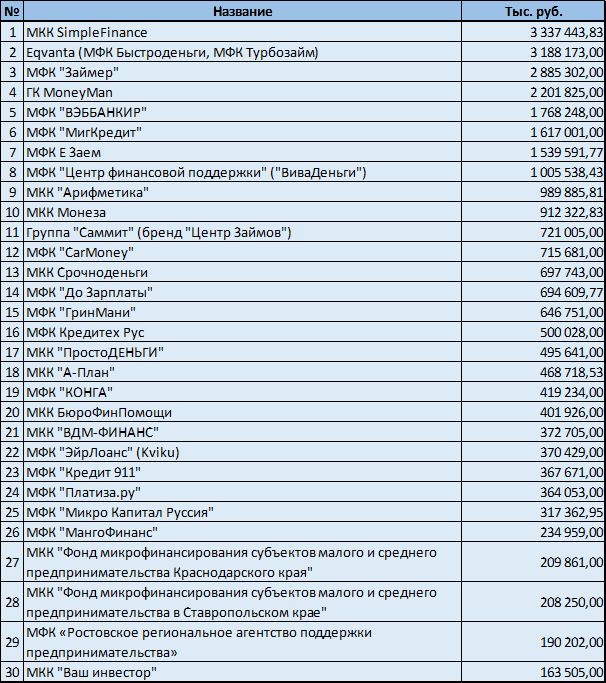 | № | Название | Тыс. руб. |
|---|---|---|
| 1 | МКК SimpleFinance | 3 337 443,83 |
| 2 | Eqvanta (МФК Быстроденьги, МФК Турбозайм) | 3 188 173,00 |
| 3 | МФК "Займер" | 2 885 302,00 |
| 4 | ГК MoneyMan | 2 201 825,00 |
| 5 | МФК "ВЭББАНКИР" | 1 768 248,00 |
| 6 | МФК "МигКредит" | 1 617 001,00 |
| 7 | МФК Е Заем | 1 539 591,77 |
| 8 | МФК "Центр финансовой поддержки" ("ВиваДеньги") | 1 005 538,43 |
| 9 | МКК "Арифметика" | 989 885,81 |
| 10 | МКК Монеза | 912 322,83 |
| 11 | Группа "Саммит" (бренд "Центр Займов") | 721 005,00 |
| 12 | МФК "CarMoney" | 715 681,00 |
| 13 | МКК Срочноденьги | 697 743,00 |
| 14 | МФК "До Зарплаты" | 694 609,77 |
| 15 | МФК "ГринМани" | 646 751,00 |
| 16 | МФК Кредитех Рус | 500 028,00 |
| 17 | МКК "ПростоДЕНЬГИ" | 495 641,00 |
| 18 | МКК "А-План" | 468 718,53 |
| 19 | МФК "КОНГА" | 419 234,00 |
| 20 | МКК БюроФинПомощи | 401 926,00 |
| 21 | МКК "ВДМ-ФИНАНС" | 372 705,00 |
| 22 | МФК "ЭйрЛоанс" (Kviku) | 370 429,00 |
| 23 | МФК "Кредит 911" | 367 671,00 |
| 24 | МФК "Платиза.ру" | 364 053,00 |
| 25 | МФК "Микро Капитал Руссия" | 317 362,95 |
| 26 | МФК "МангоФинанс" | 234 959,00 |
| 27 | МКК "Фонд микрофинансирования субъектов малого и среднего предпринимательства Краснодарского края" | 209 861,00 |
| 28 | МКК "Фонд микрофинансирования субъектов малого и среднего предпринимательства в Ставропольском крае" | 208 250,00 |
| 29 | МФК «Ростовское региональное агентство поддержки предпринимательства» | 190 202,00 |
| 30 | МКК "Ваш инвестор" | 163 505,00 |